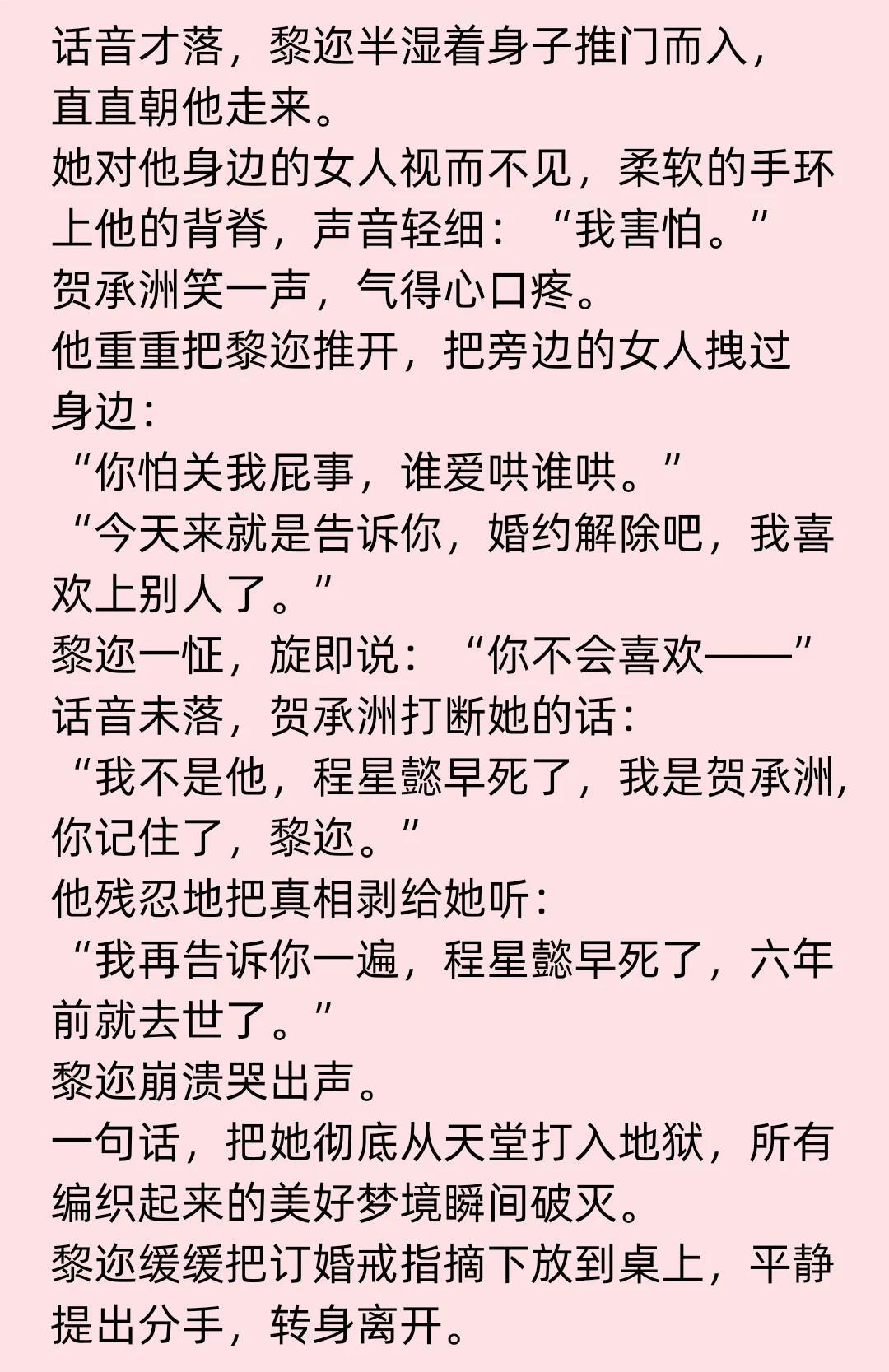 话音才落，黎迩半湿着身子推门而入，直直朝他走来。
她对他身边的女人视而不见，柔软的手环上他的背脊，声音轻细：“我害怕。”
贺承洲笑一声，气得心口疼。
他重重把黎迩推开，把旁边的女人拽过身边：
“你怕关我屁事，谁爱哄谁哄。”
“今天来就是告诉你，婚约解除吧，我喜欢上别人了。”
黎迩一怔，旋即说：“你不会喜欢——”
话音未落，贺承洲打断她的话：
“我不是他，程星懿早死了，我是贺承洲，你记住了，黎迩。”
他残忍地把真相剥给她听：
“我再告诉你一遍，程星懿早死了，六年前就去世了。”
黎迩崩溃哭出声。
一句话，把她彻底从天堂打入地狱，所有编织起来的美好梦境瞬间破灭。
黎迩缓缓把订婚戒指摘下放到桌上，平静提出分手，转身离开。